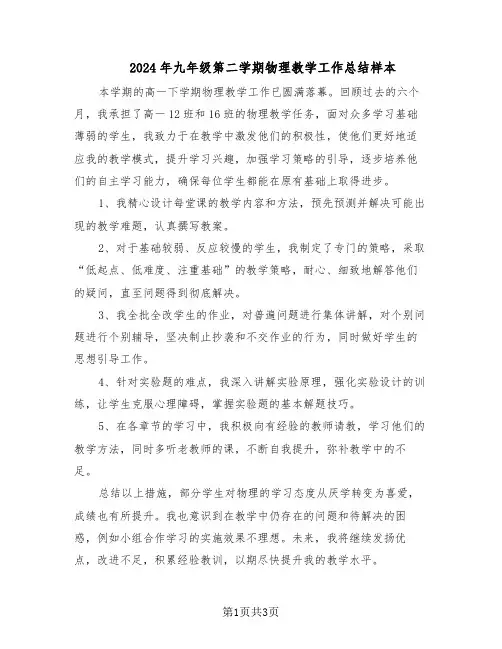 2024年九年级第二学期物理教学工作总结样本

本学期的高一下学期物理教学工作已圆满落幕。回顾过去的六个月，我承担了高一12班和16班的物理教学任务，面对众多学习基础薄弱的学生，我致力于在教学中激发他们的积极性，使他们更好地适应我的教学模式，提升学习兴趣，加强学习策略的引导，逐步培养他们的自主学习能力，确保每位学生都能在原有基础上取得进步。

1、我精心设计每堂课的教学内容和方法，预先预测并解决可能出现的教学难题，认真撰写教案。

2、对于基础较弱、反应较慢的学生，我制定了专门的策略，采取“低起点、低难度、注重基础”的教学策略，耐心、细致地解答他们的疑问，直至问题得到彻底解决。

3、我全批全改学生的作业，对普遍问题进行集体讲解，对个别问题进行个别辅导，坚决制止抄袭和不交作业的行为，同时做好学生的思想引导工作。

4、针对实验题的难点，我深入讲解实验原理，强化实验设计的训练，让学生克服心理障碍，掌握实验题的基本解题技巧。

5、在各章节的学习中，我积极向有经验的教师请教，学习他们的教学方法，同时多听老教师的课，不断自我提升，弥补教学中的不足。

总结以上措施，部分学生对物理的学习态度从厌学转变为喜爱，成绩也有所提升。我也意识到在教学中仍存在的问题和待解决的困惑，例如小组合作学习的实施效果不理想。未来，我将继续发扬优点，改进不足，积累经验教训，以期尽快提升我的教学水平。

第1页共3页